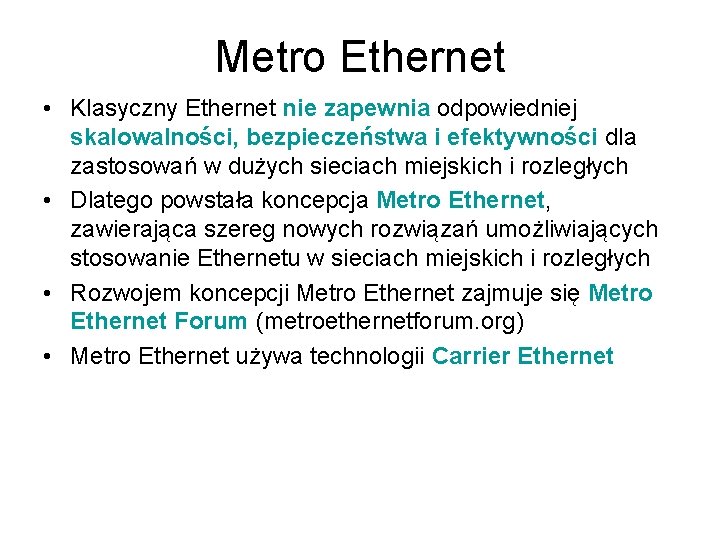 Metro Ethernet

• Klasyczny Ethernet nie zapewnia odpowiedniej skalowalności, bezpieczeństwa i efektywności dla zastosowań w dużych sieciach miejskich i rozległych

• Dlatego powstała koncepcja Metro Ethernet, zawierająca szereg nowych rozwiązań umożliwiających stosowanie Ethernetu w sieciach miejskich i rozległych

• Rozwojem koncepcji Metro Ethernet zajmuje się Metro Ethernet Forum (metroethernetforum.org)

• Metro Ethernet używa technologii Carrier Ethernet